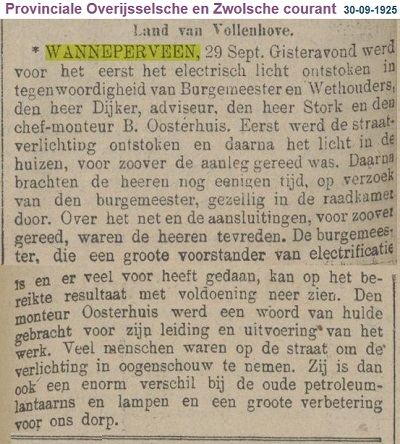 Provinciale Overijsselsche en Zwolsche courant 30-09-1925

Land van Vollenhove.

* WANNEPERVEEN, 29 Sept. Gisteravond werd voor het eerst het electrisch licht ontstoken in tegenwoordigheid van Burgemeester en Wethouders, den heer Dijker, adviseur, den heer Stork en den chef-monteur B. Oosterhuis. Eerst werd de straatverlichting ontstoken en daarna het licht in de huizen, voor zoover de aanleg gereed was. Daarna brachten de heeren nog eenigen tijd, op verzoek van den burgemeester, gezellig in de raadkamer door. Over het net en de aansluitingen, voor zoover gereed, waren de heeren tevreden. De burgemeester, die een groote voorstander van electrificatie is en er veel voor heeft gedaan, kan op het bereikte resultaat met voldoening neer zien. Den monteur Oosterhuis werd een woord van hulde gebracht voor zijn leiding en uitvoering van het werk. Veel menschen waren op de straat om de verlichting in oogenschouw te nemen. Zij is dan ook een enorm verschil bij de oude petroleumlantaarns en lampen en een groote verbetering voor ons dorp.